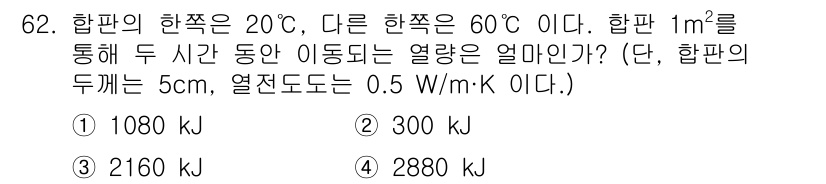 62. 합판의 한쪽은 20℃, 다른 한쪽은 60℃ 이다. 합판 $1m^2$를 통해 두 시간 동안 이동되는 열량은 얼마인가? (단, 합판의 두께는 5cm, 열전도도는 0.5 W/m·K 이다.)

① 1080 kJ
② 300 kJ
③ 2160 kJ
④ 2880 kJ